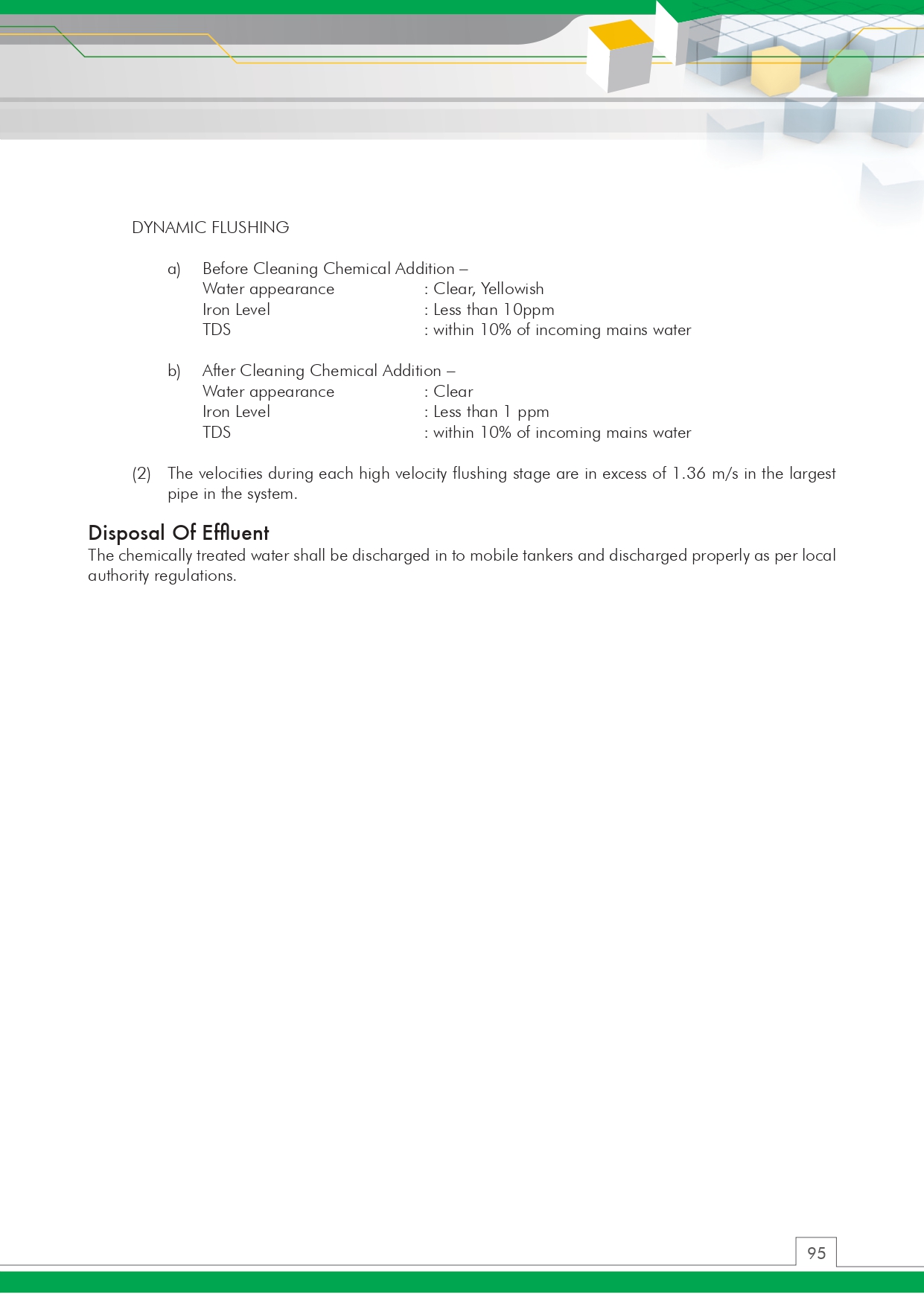 DYNAMIC FLUSHING

a) Before Cleaning Chemical Addition –
Water appearance : Clear, Yellowish
Iron Level : Less than 10ppm
TDS : within 10% of incoming mains water

b) After Cleaning Chemical Addition –
Water appearance : Clear
Iron Level : Less than 1 ppm
TDS : within 10% of incoming mains water

(2) The velocities during each high velocity flushing stage are in excess of 1.36 m/s in the largest pipe in the system.

Disposal Of Effluent
The chemically treated water shall be discharged in to mobile tankers and discharged properly as per local authority regulations.

95